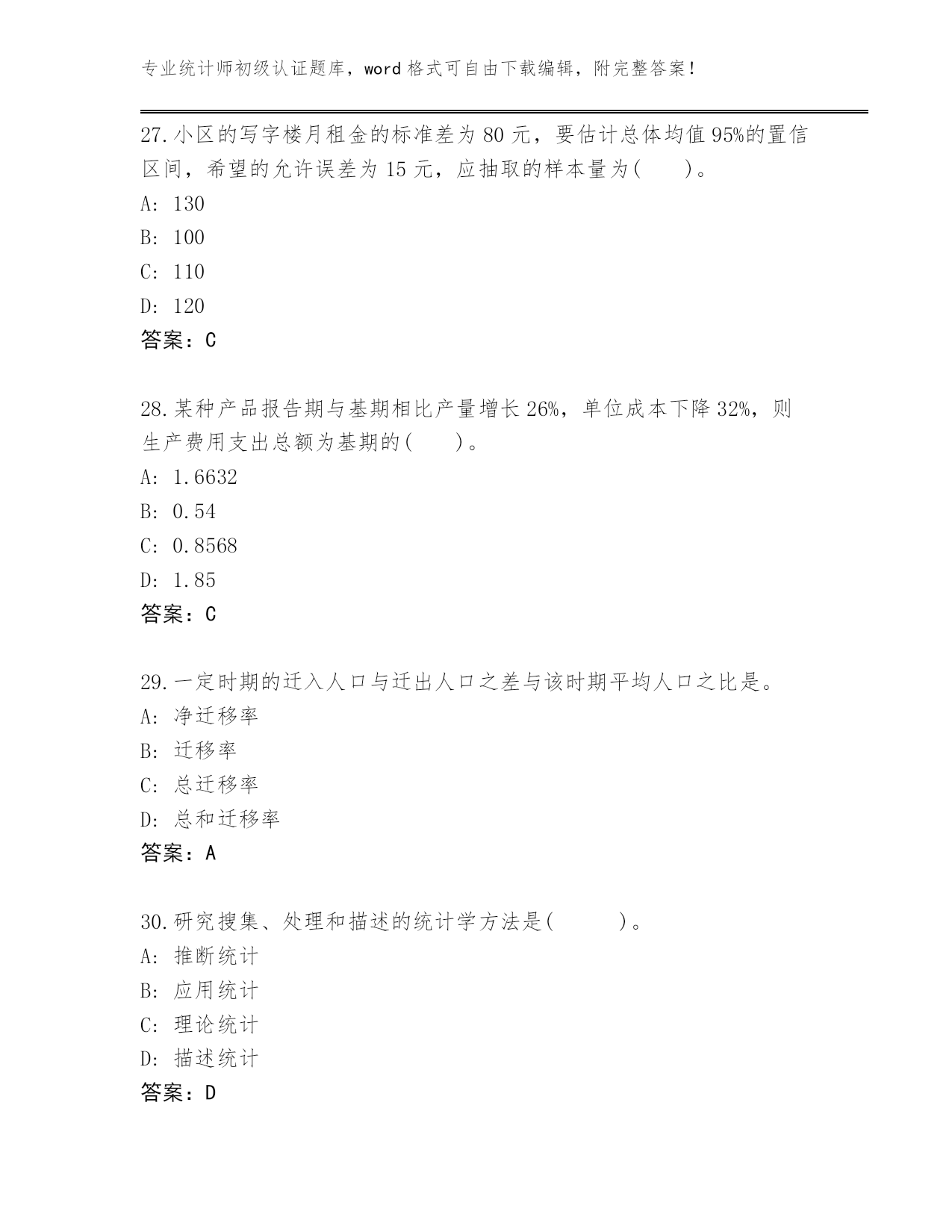 专业统计师初级认证题库，word 格式可自由下载编辑，附完整答案！

27.小区的写字楼月租金的标准差为 80 元，要估计总体均值 95%的置信区间，希望的允许误差为 15 元，应抽取的样本量为(　　)。

A: 130

B: 100

C: 110

D: 120

答案：C

28.某种产品报告期与基期相比产量增长 26%，单位成本下降 32%，则生产费用支出总额为基期的(　　)。

A: 1.6632

B: 0.54

C: 0.8568

D: 1.85

答案：C

29.一定时期的迁入人口与迁出人口之差与该时期平均人口之比是。

A: 净迁移率

B: 迁移率

C: 总迁移率

D: 总和迁移率

答案：A

30.研究搜集、处理和描述的统计学方法是(　　　)。

A: 推断统计

B: 应用统计

C: 理论统计

D: 描述统计

答案：D